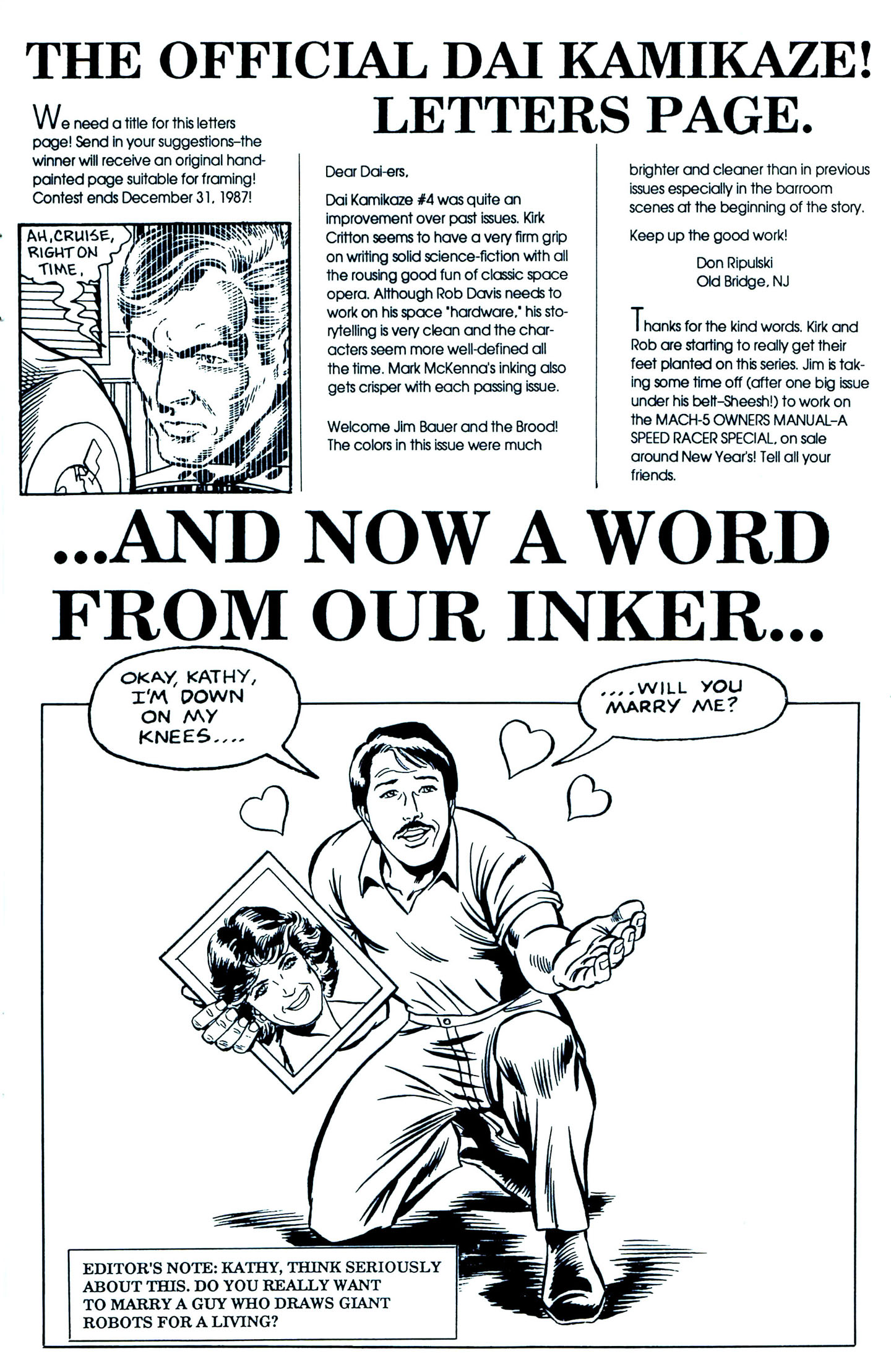 THE OFFICIAL DAI KAMIKAZE! LETTERS PAGE.

We need a title for this letters page! Send in your suggestions–the winner will receive an original hand-painted page suitable for framing! Contest ends December 31, 1987!

AH, CRUISE, RIGHT ON TIME.

Dear Dai-ers,

Dai Kamikaze #4 was quite an improvement over past issues. Kirk Critton seems to have a very firm grip on writing solid science-fiction with all the rousing good fun of classic space opera. Although Rob Davis needs to work on his space "hardware," his storytelling is very clean and the characters seem more well-defined all the time. Mark McKenna's inking also gets crisper with each passing issue.

Welcome Jim Bauer and the Brood! The colors in this issue were much brighter and cleaner than in previous issues especially in the barroom scenes at the beginning of the story.

Keep up the good work!

Don Ripulski
Old Bridge, NJ

Thanks for the kind words. Kirk and Rob are starting to really get their feet planted on this series. Jim is taking some time off (after one big issue under his belt–Sheesh!) to work on the MACH-5 OWNERS MANUAL–A SPEED RACER SPECIAL, on sale around New Year's! Tell all your friends.

...AND NOW A WORD FROM OUR INKER...

OKAY, KATHY, I'M DOWN ON MY KNEES....

....WILL YOU MARRY ME?

EDITOR'S NOTE: KATHY, THINK SERIOUSLY ABOUT THIS. DO YOU REALLY WANT TO MARRY A GUY WHO DRAWS GIANT ROBOTS FOR A LIVING?